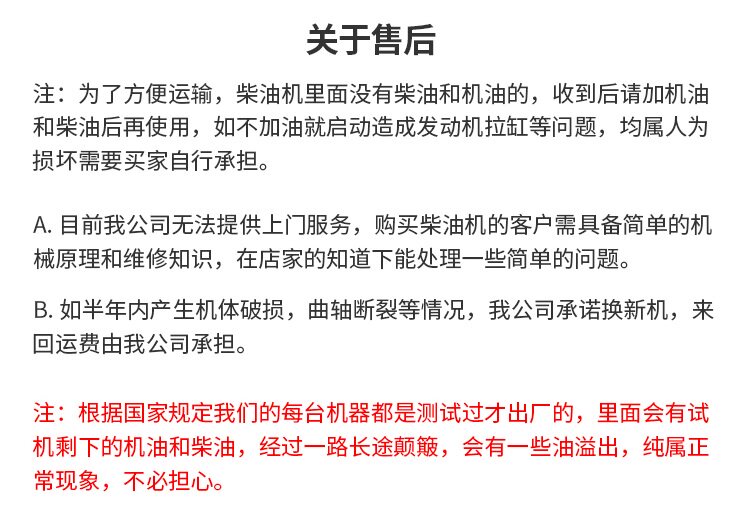 关于售后

注：为了方便运输，柴油机里面没有柴油和机油的，收到后请加机油和柴油后再使用，如不加油就启动造成发动机拉缸等问题，均属人为损坏需要买家自行承担。

A. 目前我公司无法提供上门服务，购买柴油机的客户需具备简单的机械原理和维修知识，在店家的知道下能处理一些简单的问题。

B. 如半年内产生机体破损，曲轴断裂等情况，我公司承诺换新机，来回运费由我公司承担。

注：根据国家规定我们的每台机器都是测试过才出厂的，里面会有试机剩下的机油和柴油，经过一路长途颠簸，会有一些油溢出，纯属正常现象，不必担心。